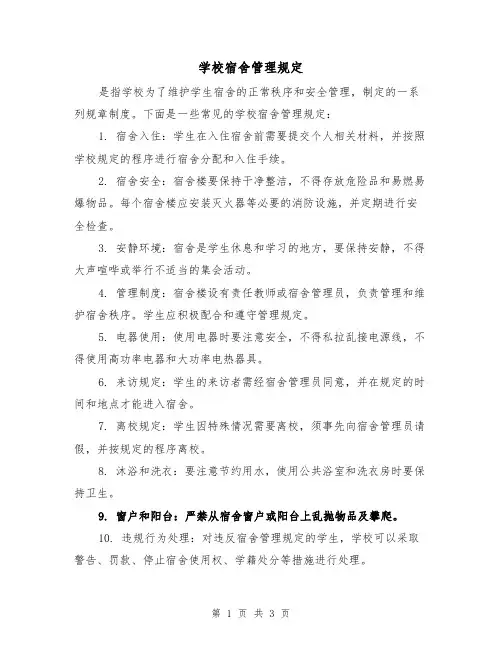 学校宿舍管理规定

是指学校为了维护学生宿舍的正常秩序和安全管理，制定的一系列规章制度。下面是一些常见的学校宿舍管理规定：

1. 宿舍入住：学生在入住宿舍前需要提交个人相关材料，并按照学校规定的程序进行宿舍分配和入住手续。

2. 宿舍安全：宿舍楼要保持干净整洁，不得存放危险品和易燃易爆物品。每个宿舍楼应安装灭火器等必要的消防设施，并定期进行安全检查。

3. 安静环境：宿舍是学生休息和学习的地方，要保持安静，不得大声喧哗或举行不适当的集会活动。

4. 管理制度：宿舍楼设有责任教师或宿舍管理员，负责管理和维护宿舍秩序。学生应积极配合和遵守管理规定。

5. 电器使用：使用电器时要注意安全，不得私拉乱接电源线，不得使用高功率电器和大功率电热器具。

6. 来访规定：学生的来访者需经宿舍管理员同意，并在规定的时间和地点才能进入宿舍。

7. 离校规定：学生因特殊情况需要离校，须事先向宿舍管理员请假，并按规定的程序离校。

8. 沐浴和洗衣：要注意节约用水，使用公共浴室和洗衣房时要保持卫生。

9. 窗户和阳台：严禁从宿舍窗户或阳台上乱抛物品及攀爬。

10. 违规行为处理：对违反宿舍管理规定的学生，学校可以采取警告、罚款、停止宿舍使用权、学籍处分等措施进行处理。

第 1 页 共 3 页